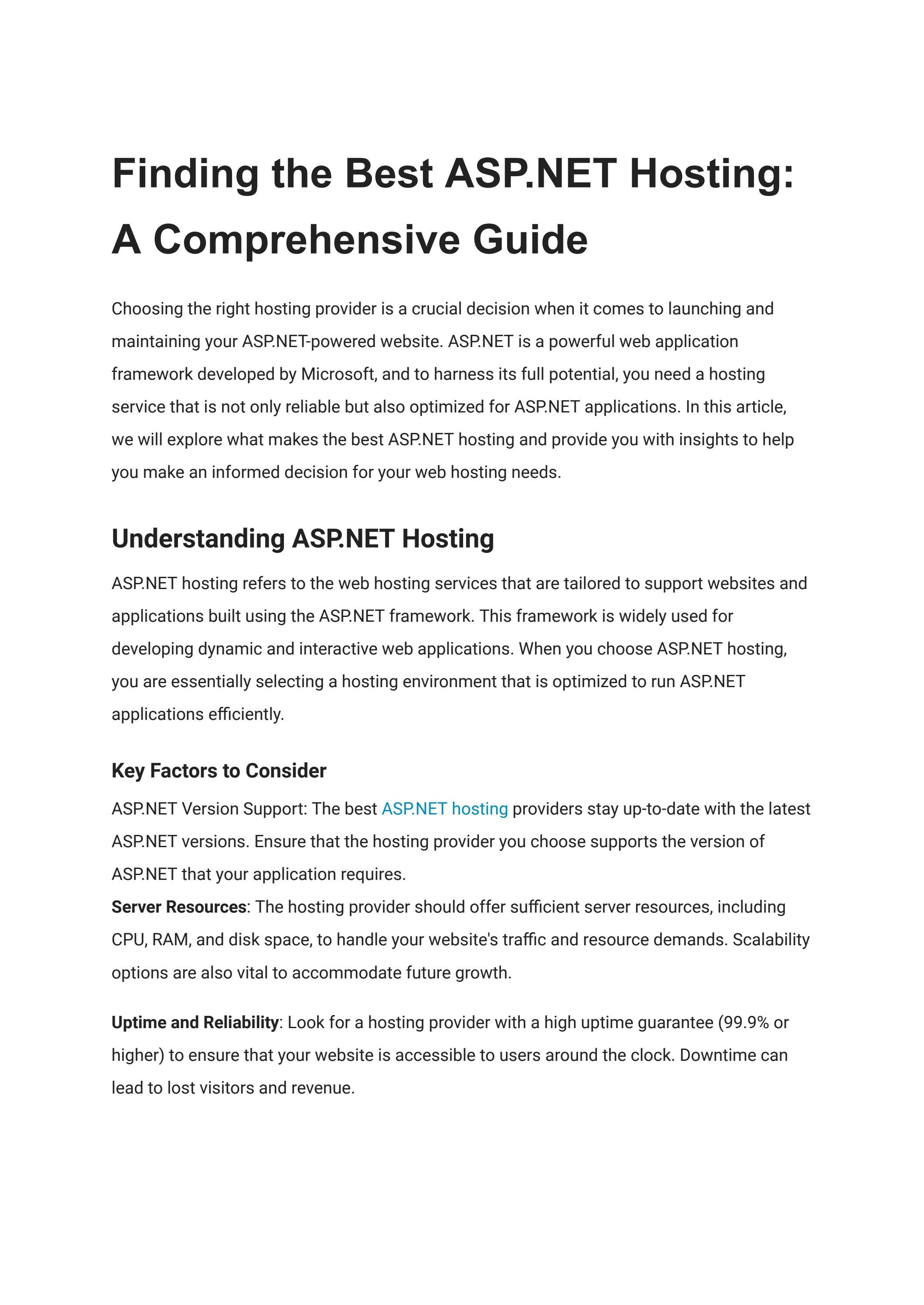 Finding the Best ASP.NET Hosting: A Comprehensive Guide

Choosing the right hosting provider is a crucial decision when it comes to launching and maintaining your ASP.NET-powered website. ASP.NET is a powerful web application framework developed by Microsoft, and to harness its full potential, you need a hosting service that is not only reliable but also optimized for ASP.NET applications. In this article, we will explore what makes the best ASP.NET hosting and provide you with insights to help you make an informed decision for your web hosting needs.

Understanding ASP.NET Hosting

ASP.NET hosting refers to the web hosting services that are tailored to support websites and applications built using the ASP.NET framework. This framework is widely used for developing dynamic and interactive web applications. When you choose ASP.NET hosting, you are essentially selecting a hosting environment that is optimized to run ASP.NET applications efficiently.

Key Factors to Consider

ASP.NET Version Support: The best ASP.NET hosting providers stay up-to-date with the latest ASP.NET versions. Ensure that the hosting provider you choose supports the version of ASP.NET that your application requires.
Server Resources: The hosting provider should offer sufficient server resources, including CPU, RAM, and disk space, to handle your website's traffic and resource demands. Scalability options are also vital to accommodate future growth.

Uptime and Reliability: Look for a hosting provider with a high uptime guarantee (99.9% or higher) to ensure that your website is accessible to users around the clock. Downtime can lead to lost visitors and revenue.